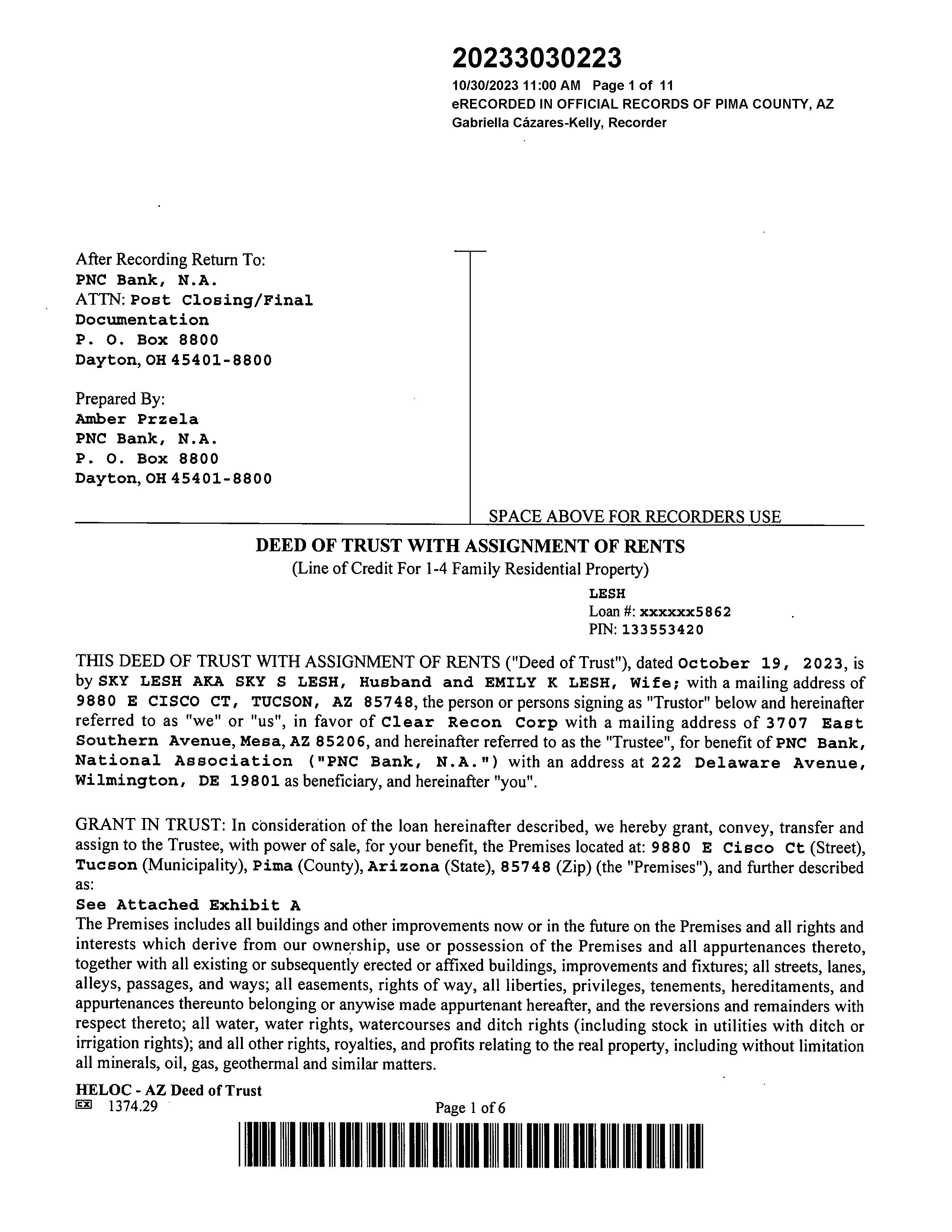 20233030223
10/30/2023 11:00 AM Page 1 of 11
eRECORDED IN OFFICIAL RECORDS OF PIMA COUNTY, AZ
Gabriella Cázares-Kelly, Recorder

After Recording Return To:
PNC Bank, N.A.
ATTN: Post Closing/Final Documentation
P. O. Box 8800
Dayton, OH 45401-8800

Prepared By:
Amber Przela
PNC Bank, N.A.
P. O. Box 8800
Dayton, OH 45401-8800

SPACE ABOVE FOR RECORDERS USE

DEED OF TRUST WITH ASSIGNMENT OF RENTS
(Line of Credit For 1-4 Family Residential Property)

LESH
Loan #: xxxxxx5862
PIN: 133553420

THIS DEED OF TRUST WITH ASSIGNMENT OF RENTS ("Deed of Trust"), dated October 19, 2023, is by SKY LESH AKA SKY S LESH, Husband and EMILY K LESH, Wife; with a mailing address of 9880 E CISCO CT, TUCSON, AZ 85748, the person or persons signing as "Trustor" below and hereinafter referred to as "we" or "us", in favor of Clear Recon Corp with a mailing address of 3707 East Southern Avenue, Mesa, AZ 85206, and hereinafter referred to as the "Trustee", for benefit of PNC Bank, National Association ("PNC Bank, N.A.") with an address at 222 Delaware Avenue, Wilmington, DE 19801 as beneficiary, and hereinafter "you".

GRANT IN TRUST: In consideration of the loan hereinafter described, we hereby grant, convey, transfer and assign to the Trustee, with power of sale, for your benefit, the Premises located at: 9880 E Cisco Ct (Street), Tucson (Municipality), Pima (County), Arizona (State), 85748 (Zip) (the "Premises"), and further described as:
See Attached Exhibit A
The Premises includes all buildings and other improvements now or in the future on the Premises and all rights and interests which derive from our ownership, use or possession of the Premises and all appurtenances thereto, together with all existing or subsequently erected or affixed buildings, improvements and fixtures; all streets, lanes, alleys, passages, and ways; all easements, rights of way, all liberties, privileges, tenements, hereditaments, and appurtenances thereunto belonging or anywise made appurtenant hereafter, and the reversions and remainders with respect thereto; all water, water rights, watercourses and ditch rights (including stock in utilities with ditch or irrigation rights); and all other rights, royalties, and profits relating to the real property, including without limitation all minerals, oil, gas, geothermal and similar matters.

HELOC - AZ Deed of Trust
EX 1374.29
Page 1 of 6